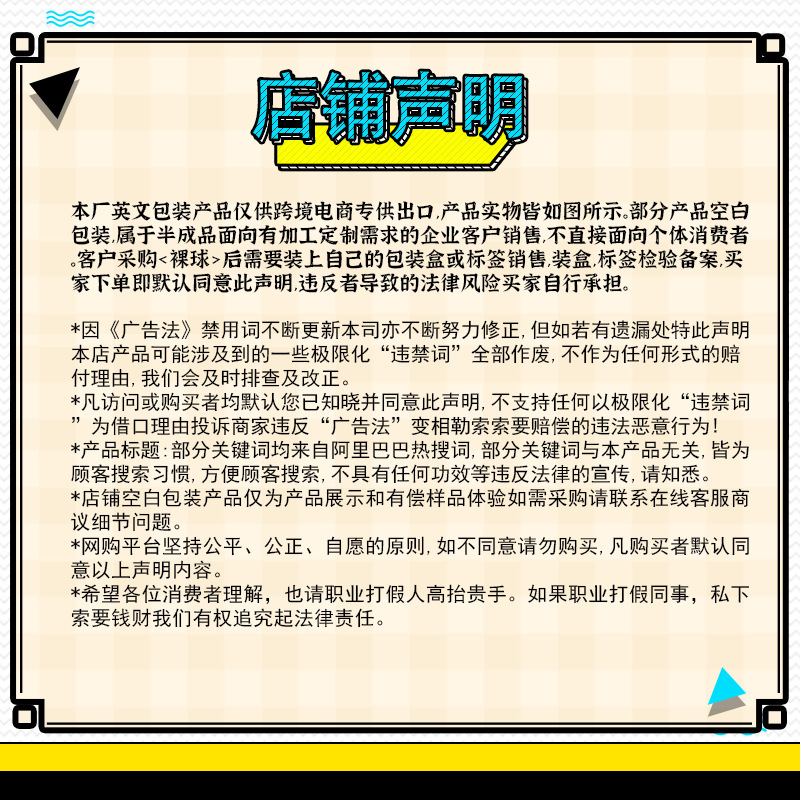 店铺声明

本厂英文包装产品仅供跨境电商专供出口,产品实物皆如图所示。部分产品空白包装,属于半成品面向有加工定制需求的企业客户销售,不直接面向个体消费者。客户采购<裸球>后需要装上自己的包装盒或标签销售,装盒,标签检验备案,买家下单即默认同意此声明,违反者导致的法律风险买家自行承担。

*因《广告法》禁用词不断更新本司亦不断努力修正,但如若有遗漏处特此声明本店产品可能涉及到的一些极限化“违禁词”全部作废,不作为任何形式的赔付理由,我们会及时排查及改正。
*凡访问或购买者均默认您已知晓并同意此声明,不支持任何以极限化“违禁词”为借口理由投诉商家违反“广告法”变相勒索索要赔偿的违法恶意行为!
*产品标题:部分关键词均来自阿里巴巴热搜词,部分关键词与本产品无关,皆为顾客搜索习惯,方便顾客搜索,不具有任何功效等违反法律的宣传,请知悉。
*店铺空白包装产品仅为产品展示和有偿样品体验如需采购请联系在线客服商议细节问题。
*网购平台坚持公平、公正、自愿的原则,如不同意请勿购买,凡购买者默认同意以上声明内容。
*希望各位消费者理解,也请职业打假人高抬贵手。如果职业打假同事,私下索要钱财我们有权追究起法律责任。